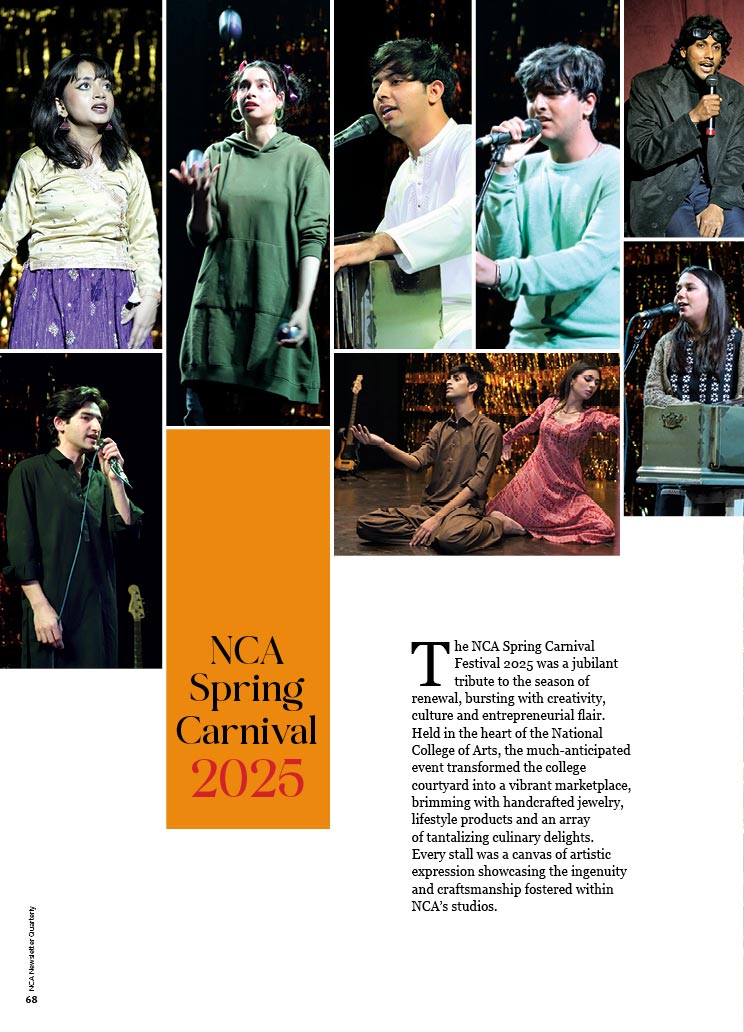 NCA Spring Carnival 2025

The NCA Spring Carnival Festival 2025 was a jubilant tribute to the season of renewal, bursting with creativity, culture and entrepreneurial flair. Held in the heart of the National College of Arts, the much-anticipated event transformed the college courtyard into a vibrant marketplace, brimming with handcrafted jewelry, lifestyle products and an array of tantalizing culinary delights. Every stall was a canvas of artistic expression showcasing the ingenuity and craftsmanship fostered within NCA's studios.

NCA Newsletter Quarterly
68